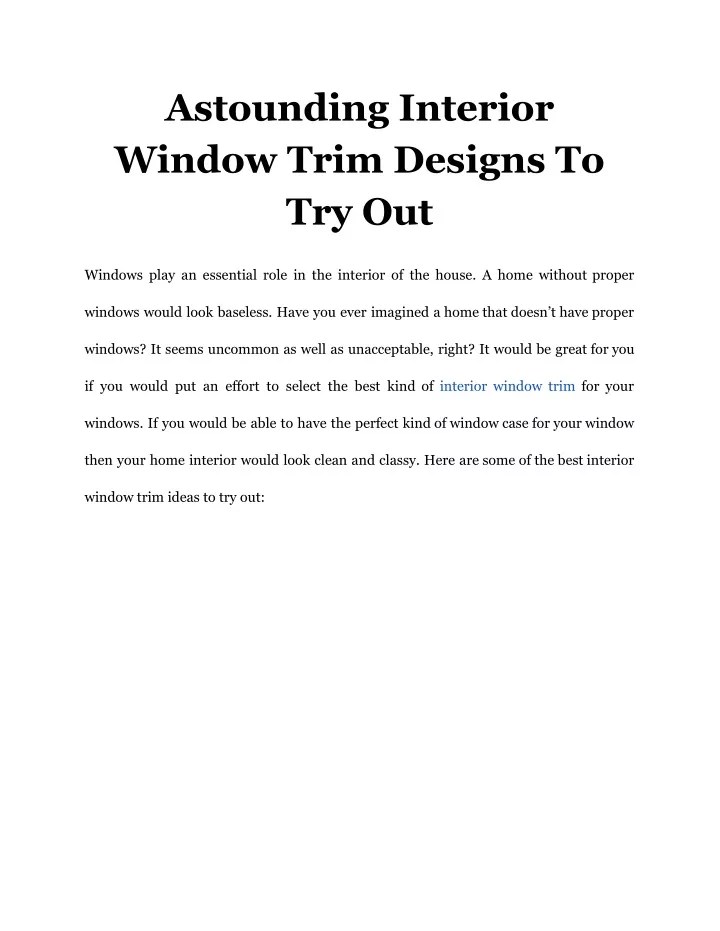 Astounding Interior Window Trim Designs To Try Out

Windows play an essential role in the interior of the house. A home without proper windows would look baseless. Have you ever imagined a home that doesn't have proper windows? It seems uncommon as well as unacceptable, right? It would be great for you if you would put an effort to select the best kind of interior window trim for your windows. If you would be able to have the perfect kind of window case for your window then your home interior would look clean and classy. Here are some of the best interior window trim ideas to try out: